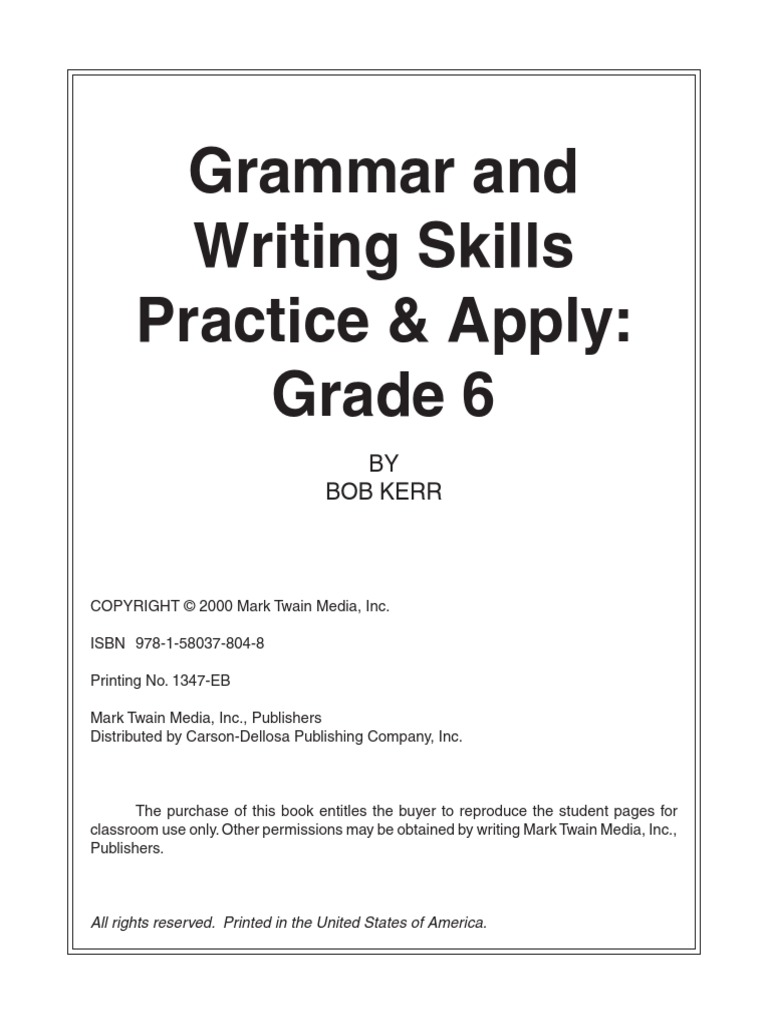 Grammar and Writing Skills Practice & Apply: Grade 6

BY
BOB KERR

COPYRIGHT © 2000 Mark Twain Media, Inc.

ISBN 978-1-58037-804-8

Printing No. 1347-EB

Mark Twain Media, Inc., Publishers
Distributed by Carson-Dellosa Publishing Company, Inc.

The purchase of this book entitles the buyer to reproduce the student pages for classroom use only. Other permissions may be obtained by writing Mark Twain Media, Inc., Publishers.

All rights reserved. Printed in the United States of America.